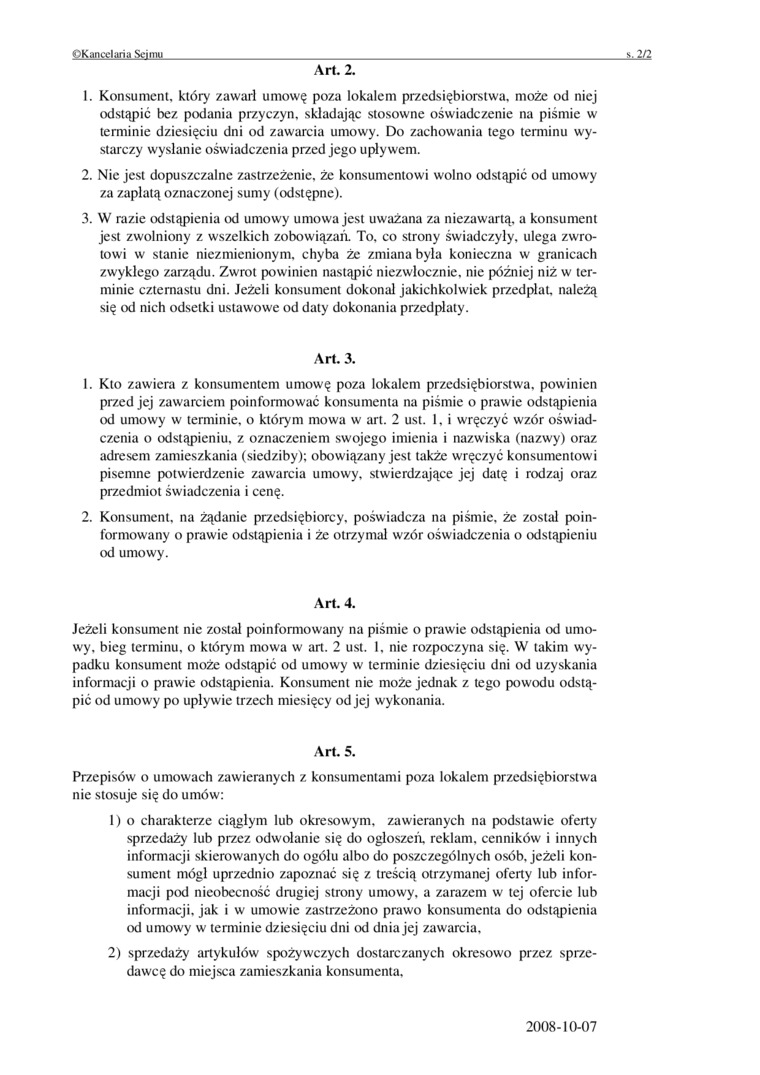 ©Kancelaria Sejmu s. 2/2

Art. 2.

1. Konsument, który zawarł umowę poza lokalem przedsiębiorstwa, może od niej odstąpić bez podania przyczyn, składając stosowne oświadczenie na piśmie w terminie dziesięciu dni od zawarcia umowy. Do zachowania tego terminu wystarczy wysłanie oświadczenia przed jego upływem.

2. Nie jest dopuszczalne zastrzeżenie, że konsumentowi wolno odstąpić od umowy za zapłatą oznaczonej sumy (odstępne).

3. W razie odstąpienia od umowy umowa jest uważana za niezawartą, a konsument jest zwolniony z wszelkich zobowiązań. To, co strony świadczyły, ulega zwrotowi w stanie niezmienionym, chyba że zmiana była konieczna w granicach zwykłego zarządu. Zwrot powinien nastąpić niezwłocznie, nie później niż w terminie czternastu dni. Jeżeli konsument dokonał jakichkolwiek przedpłat, należą się od nich odsetki ustawowe od daty dokonania przedpłaty.

Art. 3.

1. Kto zawiera z konsumentem umowę poza lokalem przedsiębiorstwa, powinien przed jej zawarciem poinformować konsumenta na piśmie o prawie odstąpienia od umowy w terminie, o którym mowa w art. 2 ust. 1, i wręczyć wzór oświadczenia o odstąpieniu, z oznaczeniem swojego imienia i nazwiska (nazwy) oraz adresem zamieszkania (siedziby); obowiązany jest także wręczyć konsumentowi pisemne potwierdzenie zawarcia umowy, stwierdzające jej datę i rodzaj oraz przedmiot świadczenia i cenę.

2. Konsument, na żądanie przedsiębiorcy, poświadcza na piśmie, że został poinformowany o prawie odstąpienia i że otrzymał wzór oświadczenia o odstąpieniu od umowy.

Art. 4.

Jeżeli konsument nie został poinformowany na piśmie o prawie odstąpienia od umowy, bieg terminu, o którym mowa w art. 2 ust. 1, nie rozpoczyna się. W takim wypadku konsument może odstąpić od umowy w terminie dziesięciu dni od uzyskania informacji o prawie odstąpienia. Konsument nie może jednak z tego powodu odstąpić od umowy po upływie trzech miesięcy od jej wykonania.

Art. 5.

Przepisów o umowach zawieranych z konsumentami poza lokalem przedsiębiorstwa nie stosuje się do umów:

1) o charakterze ciągłym lub okresowym, zawieranych na podstawie oferty sprzedaży lub przez odwołanie się do ogłoszeń, reklam, cenników i innych informacji skierowanych do ogółu albo do poszczególnych osób, jeżeli konsument mógł uprzednio zapoznać się z treścią otrzymanej oferty lub informacji pod nieobecność drugiej strony umowy, a zarazem w tej ofercie lub informacji, jak i w umowie zastrzeżono prawo konsumenta do odstąpienia od umowy w terminie dziesięciu dni od dnia jej zawarcia,

2) sprzedaży artykułów spożywczych dostarczanych okresowo przez sprzedawcę do miejsca zamieszkania konsumenta,

2008-10-07